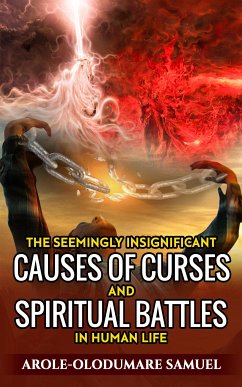 THE SEEMINGLY INSIGNIFICANT
CAUSES OF CURSES
AND
SPIRITUAL BATTLES
IN HUMAN LIFE

AROLE-OLODUMARE SAMUEL